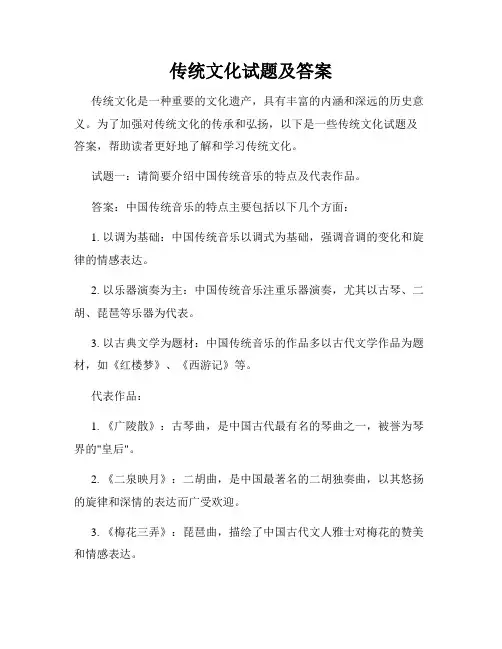 传统文化试题及答案

传统文化是一种重要的文化遗产，具有丰富的内涵和深远的历史意义。为了加强对传统文化的传承和弘扬，以下是一些传统文化试题及答案，帮助读者更好地了解和学习传统文化。

试题一：请简要介绍中国传统音乐的特点及代表作品。

答案：中国传统音乐的特点主要包括以下几个方面：

1. 以调为基础：中国传统音乐以调式为基础，强调音调的变化和旋律的情感表达。

2. 以乐器演奏为主：中国传统音乐注重乐器演奏，尤其以古琴、二胡、琵琶等乐器为代表。

3. 以古典文学为题材：中国传统音乐的作品多以古代文学作品为题材，如《红楼梦》、《西游记》等。

代表作品：

1. 《广陵散》：古琴曲，是中国古代最有名的琴曲之一，被誉为琴界的"皇后"。

2. 《二泉映月》：二胡曲，是中国最著名的二胡独奏曲，以其悠扬的旋律和深情的表达而广受欢迎。

3. 《梅花三弄》：琵琶曲，描绘了中国古代文人雅士对梅花的赞美和情感表达。